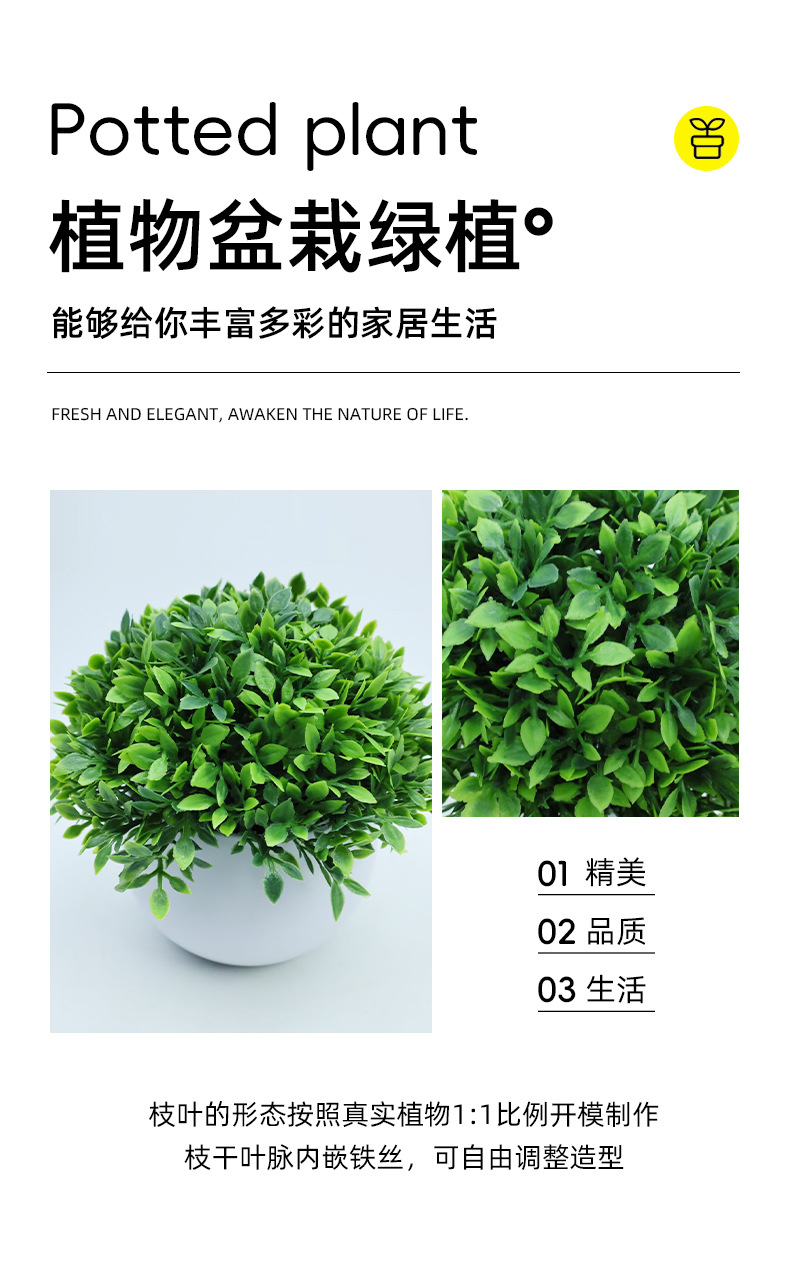 Potted plant

植物盆栽绿植°

能够给你丰富多彩的家居生活

FRESH AND ELEGANT, AWAKEN THE NATURE OF LIFE.

01 精美

02 品质

03 生活

枝叶的形态按照真实植物1:1比例开模制作
枝干叶脉内嵌铁丝，可自由调整造型